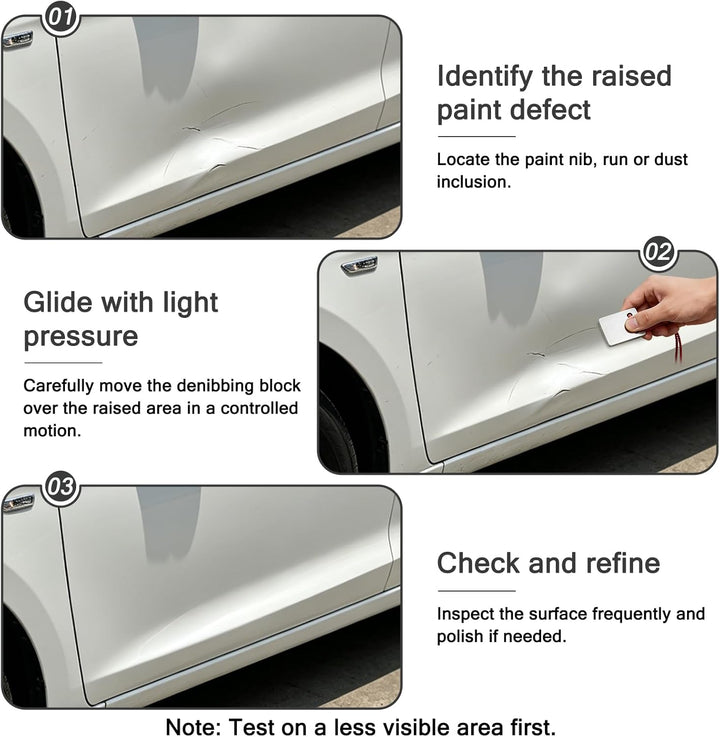 01

Identify the raised paint defect

Locate the paint nib, run or dust inclusion.

02

Glide with light pressure

Carefully move the denibbing block over the raised area in a controlled motion.

03

Check and refine

Inspect the surface frequently and polish if needed.

Note: Test on a less visible area first.